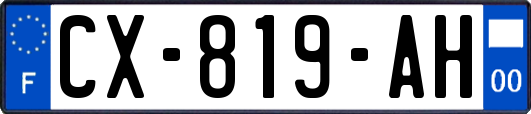 F
CX-819-AH
00